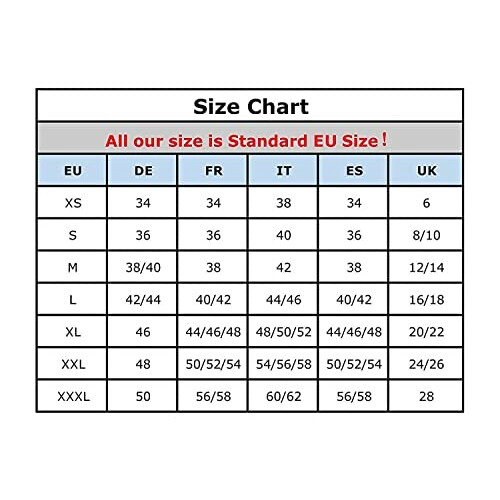 Size Chart

All our size is Standard EU Size！

| EU | DE | FR | IT | ES | UK |
|---|---|---|---|---|---|
| XS | 34 | 34 | 38 | 34 | 6 |
| S | 36 | 36 | 40 | 36 | 8/10 |
| M | 38/40 | 38 | 42 | 38 | 12/14 |
| L | 42/44 | 40/42 | 44/46 | 40/42 | 16/18 |
| XL | 46 | 44/46/48 | 48/50/52 | 44/46/48 | 20/22 |
| XXL | 48 | 50/52/54 | 54/56/58 | 50/52/54 | 24/26 |
| XXXL | 50 | 56/58 | 60/62 | 56/58 | 28 |